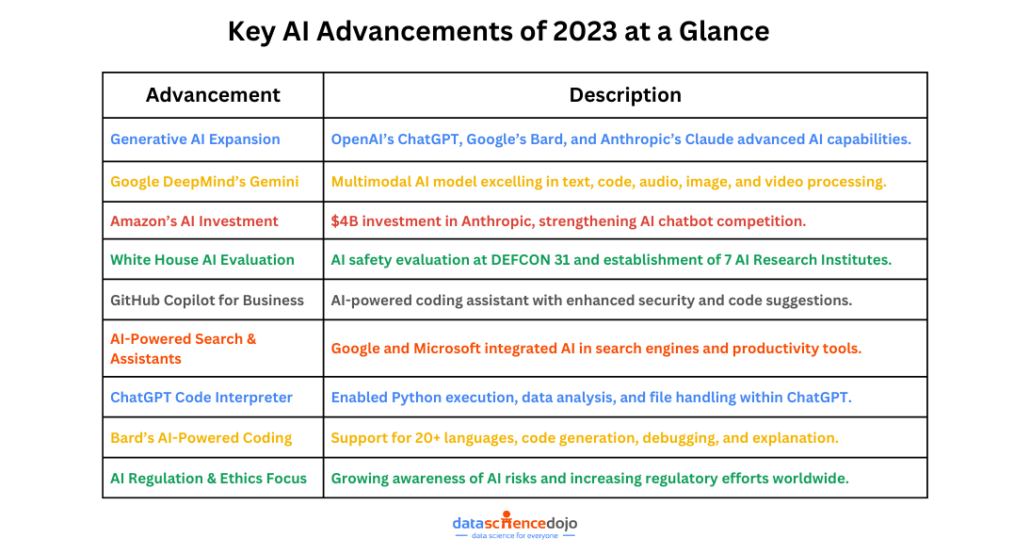 Key AI Advancements of 2023 at a Glance

| Advancement | Description |
|---|---|
| Generative AI Expansion | OpenAI's ChatGPT, Google's Bard, and Anthropic's Claude advanced AI capabilities. |
| Google DeepMind's Gemini | Multimodal AI model excelling in text, code, audio, image, and video processing. |
| Amazon's AI Investment | $4B investment in Anthropic, strengthening AI chatbot competition. |
| White House AI Evaluation | AI safety evaluation at DEFCON 31 and establishment of 7 AI Research Institutes. |
| GitHub Copilot for Business | AI-powered coding assistant with enhanced security and code suggestions. |
| AI-Powered Search & Assistants | Google and Microsoft integrated AI in search engines and productivity tools. |
| ChatGPT Code Interpreter | Enabled Python execution, data analysis, and file handling within ChatGPT. |
| Bard's AI-Powered Coding | Support for 20+ languages, code generation, debugging, and explanation. |
| AI Regulation & Ethics Focus | Growing awareness of AI risks and increasing regulatory efforts worldwide. |

datasciencedojo
data science for everyone